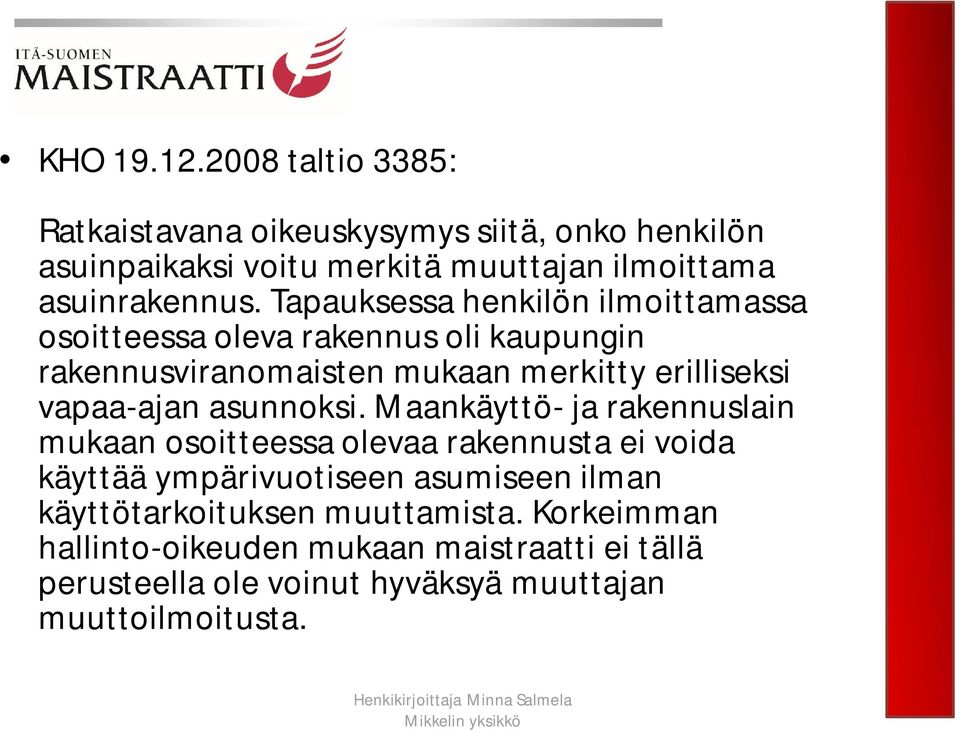 ITÄ-SUOMEN
MAISTRAATTI

• KHO 19.12.2008 taltio 3385:

Ratkaistavana oikeuskysymys siitä, onko henkilön asuinpaikaksi voitu merkitä muuttajan ilmoittama asuinrakennus. Tapauksessa henkilön ilmoittamassa osoitteessa oleva rakennus oli kaupungin rakennusviranomaisten mukaan merkitty erilliseksi vapaa-ajan asunnoksi. Maankäyttö- ja rakennuslain mukaan osoitteessa olevaa rakennusta ei voida käyttää ympärivuotiseen asumiseen ilman käyttötarkoituksen muuttamista. Korkeimman hallinto-oikeuden mukaan maistraatti ei tällä perusteella ole voinut hyväksyä muuttajan muuttoilmoitusta.

Henkikirjoittaja Minna Salmela
Mikkelin yksikkö